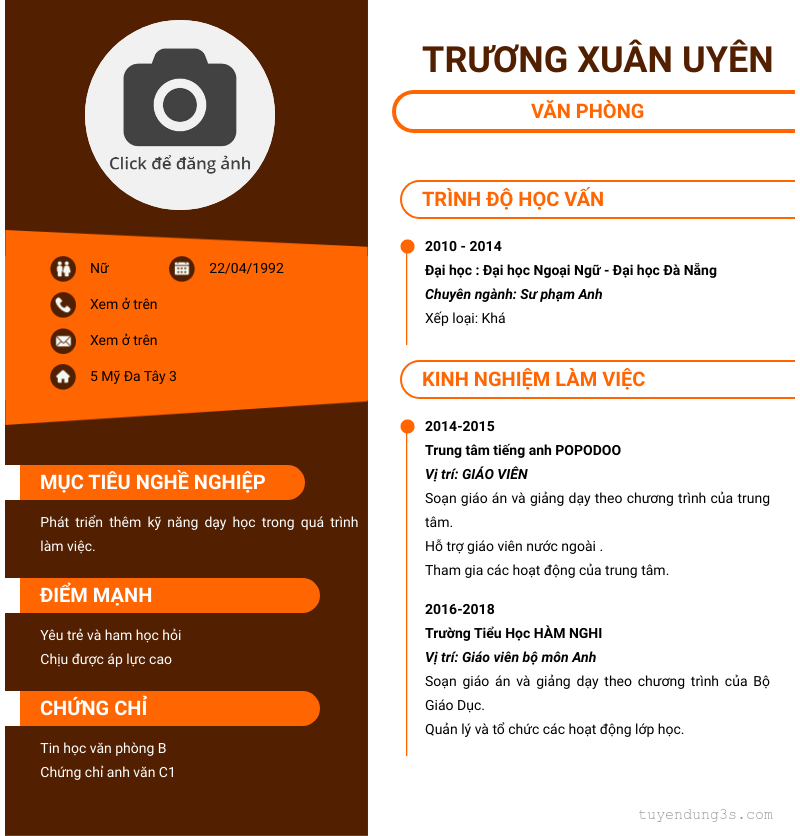 Click để đăng ảnh

Nữ 22/04/1992

Xem ở trên

Xem ở trên

5 Mỹ Đa Tây 3

MỤC TIÊU NGHỀ NGHIỆP

Phát triển thêm kỹ năng dạy học trong quá trình làm việc.

ĐIỂM MẠNH

Yêu trẻ và ham học hỏi
Chịu được áp lực cao

CHỨNG CHỈ

Tin học văn phòng B
Chứng chỉ anh văn C1

TRƯƠNG XUÂN UYÊN

VĂN PHÒNG

TRÌNH ĐỘ HỌC VẤN

2010 - 2014
Đại học : Đại học Ngoại Ngữ - Đại học Đà Nẵng
Chuyên ngành: Sư phạm Anh
Xếp loại: Khá

KINH NGHIỆM LÀM VIỆC

2014-2015
Trung tâm tiếng anh POPODOO
Vị trí: GIÁO VIÊN
Soạn giáo án và giảng dạy theo chương trình của trung tâm.
Hỗ trợ giáo viên nước ngoài .
Tham gia các hoạt động của trung tâm.

2016-2018
Trường Tiểu Học HÀM NGHI
Vị trí: Giáo viên bộ môn Anh
Soạn giáo án và giảng dạy theo chương trình của Bộ Giáo Dục.
Quản lý và tổ chức các hoạt động lớp học.

tuyendung3s.com